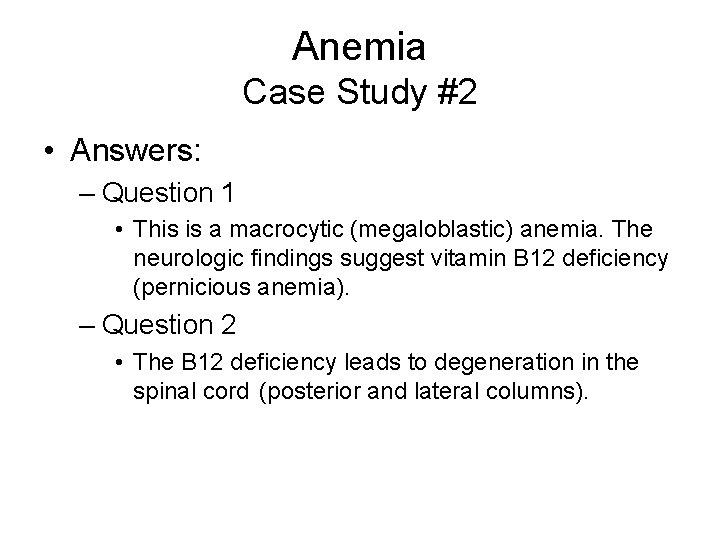 Anemia
Case Study #2

• Answers:
– Question 1
• This is a macrocytic (megaloblastic) anemia. The neurologic findings suggest vitamin B12 deficiency (pernicious anemia).
– Question 2
• The B12 deficiency leads to degeneration in the spinal cord (posterior and lateral columns).